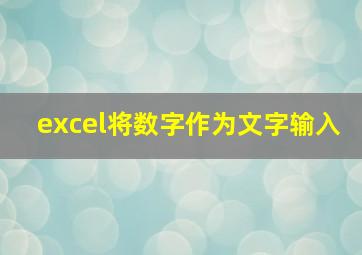 excel将数字作为文字输入